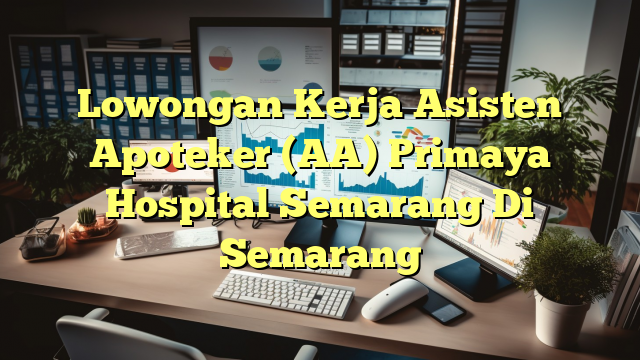 Lowongan Kerja Asisten Apoteker (AA) Primaya Hospital Semarang Di Semarang